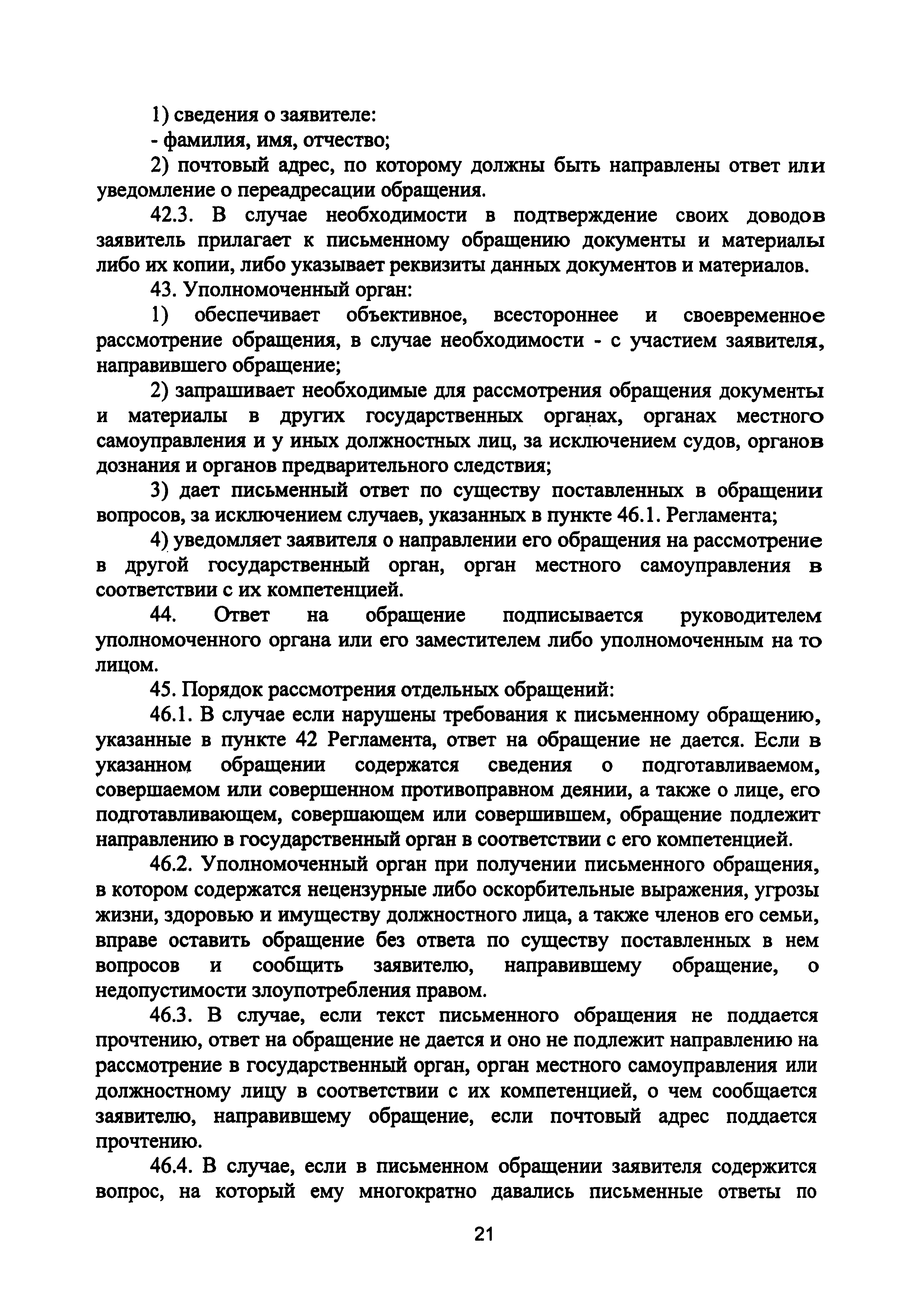 1) сведения о заявителе:

- фамилия, имя, отчество;

2) почтовый адрес, по которому должны быть направлены ответ или уведомление о переадресации обращения.

42.3. В случае необходимости в подтверждение своих доводов заявитель прилагает к письменному обращению документы и материалы либо их копии, либо указывает реквизиты данных документов и материалов.

43. Уполномоченный орган:

1) обеспечивает объективное, всестороннее и своевременное рассмотрение обращения, в случае необходимости - с участием заявителя, направившего обращение;

2) запрашивает необходимые для рассмотрения обращения документы и материалы в других государственных органах, органах местного самоуправления и у иных должностных лиц, за исключением судов, органов дознания и органов предварительного следствия;

3) дает письменный ответ по существу поставленных в обращении вопросов, за исключением случаев, указанных в пункте 46.1. Регламента;

4) уведомляет заявителя о направлении его обращения на рассмотрение в другой государственный орган, орган местного самоуправления в соответствии с их компетенцией.

44. Ответ на обращение подписывается руководителем уполномоченного органа или его заместителем либо уполномоченным на то лицом.

45. Порядок рассмотрения отдельных обращений:

46.1. В случае если нарушены требования к письменному обращению, указанные в пункте 42 Регламента, ответ на обращение не дается. Если в указанном обращении содержатся сведения о подготавливаемом, совершаемом или совершенном противоправном деянии, а также о лице, его подготавливающем, совершающем или совершившем, обращение подлежит направлению в государственный орган в соответствии с его компетенцией.

46.2. Уполномоченный орган при получении письменного обращения, в котором содержатся нецензурные либо оскорбительные выражения, угрозы жизни, здоровью и имуществу должностного лица, а также членов его семьи, вправе оставить обращение без ответа по существу поставленных в нем вопросов и сообщить заявителю, направившему обращение, о недопустимости злоупотребления правом.

46.3. В случае, если текст письменного обращения не поддается прочтению, ответ на обращение не дается и оно не подлежит направлению на рассмотрение в государственный орган, орган местного самоуправления или должностному лицу в соответствии с их компетенцией, о чем сообщается заявителю, направившему обращение, если почтовый адрес поддается прочтению.

46.4. В случае, если в письменном обращении заявителя содержится вопрос, на который ему многократно давались письменные ответы по

21